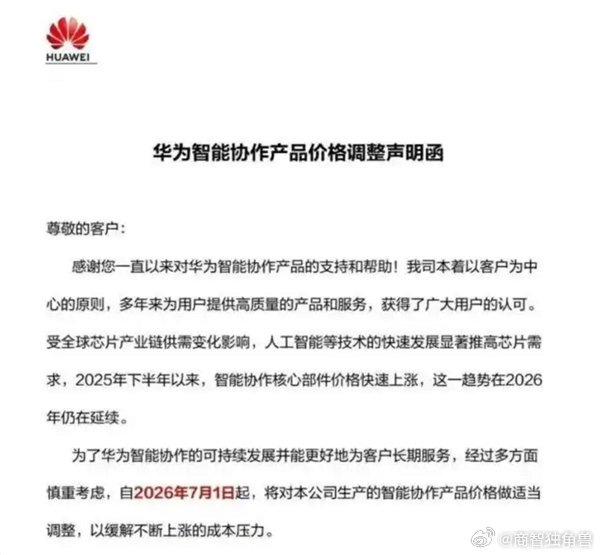 HUAWEI

华为智能协作产品价格调整声明函

尊敬的客户：

感谢您一直以来对华为智能协作产品的支持和帮助！我司本着以客户为中心的原则，多年来为用户提供高质量的产品和服务，获得了广大用户的认可。受全球芯片产业链供需变化影响，人工智能等技术的快速发展显著推高芯片需求，2025年下半年以来，智能协作核心部件价格快速上涨，这一趋势在2026年仍在延续。

为了华为智能协作的可持续发展并能更好地为客户长期服务，经过多方面慎重考虑，自2026年7月1日起，将对本公司生产的智能协作产品价格做适当调整，以缓解不断上涨的成本压力。

@商智独角兽